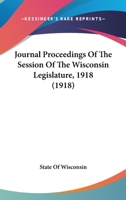 —KESSINGER'S RARE REPRINTS—

Journal Proceedings Of The Session Of The Wisconsin Legislature, 1918 (1918)

State Of Wisconsin